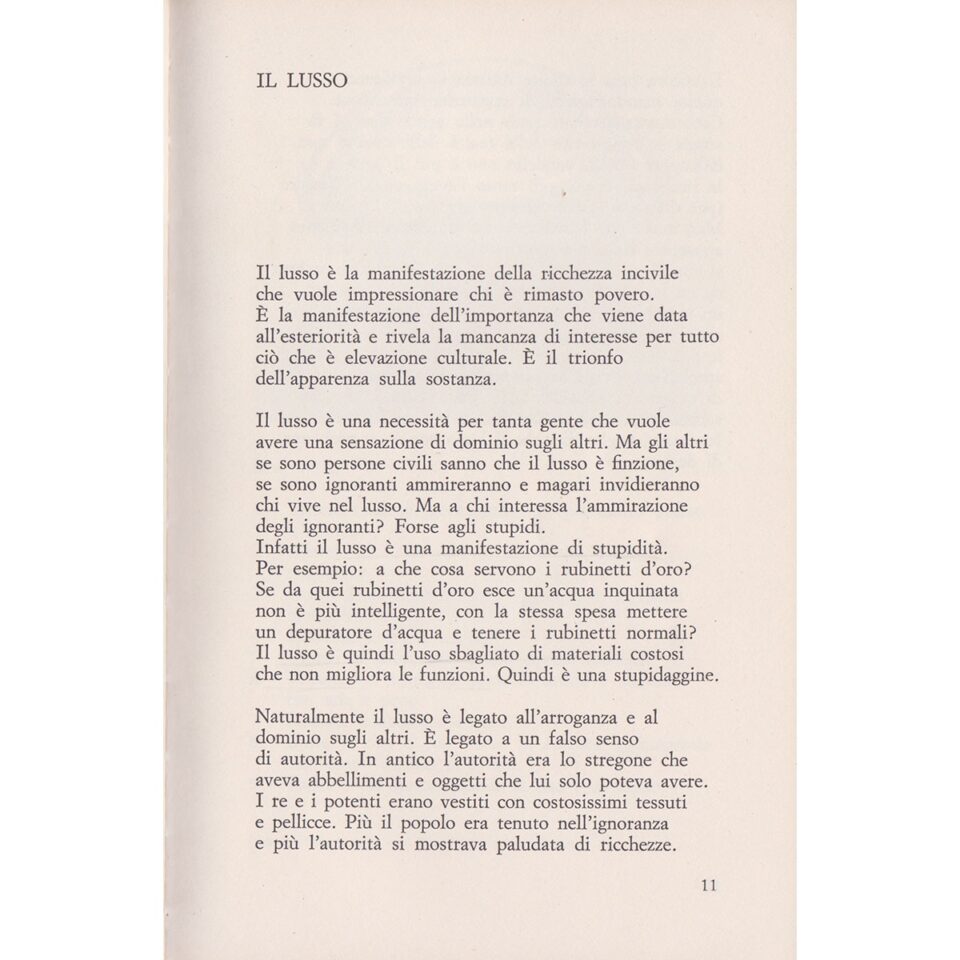 IL LUSSO

Il lusso è la manifestazione della ricchezza incivile che vuole impressionare chi è rimasto povero.
È la manifestazione dell'importanza che viene data all'esteriorità e rivela la mancanza di interesse per tutto ciò che è elevazione culturale. È il trionfo dell'apparenza sulla sostanza.

Il lusso è una necessità per tanta gente che vuole avere una sensazione di dominio sugli altri. Ma gli altri se sono persone civili sanno che il lusso è finzione, se sono ignoranti ammireranno e magari invidieranno chi vive nel lusso. Ma a chi interessa l'ammirazione degli ignoranti? Forse agli stupidi.
Infatti il lusso è una manifestazione di stupidità.
Per esempio: a che cosa servono i rubinetti d'oro?
Se da quei rubinetti d'oro esce un'acqua inquinata non è più intelligente, con la stessa spesa mettere un depuratore d'acqua e tenere i rubinetti normali?
Il lusso è quindi l'uso sbagliato di materiali costosi che non migliora le funzioni. Quindi è una stupidaggine.

Naturalmente il lusso è legato all'arroganza e al dominio sugli altri. È legato a un falso senso di autorità. In antico l'autorità era lo stregone che aveva abbellimenti e oggetti che lui solo poteva avere.
I re e i potenti erano vestiti con costosissimi tessuti e pellicce. Più il popolo era tenuto nell'ignoranza e più l'autorità si mostrava paludata di ricchezze.

11